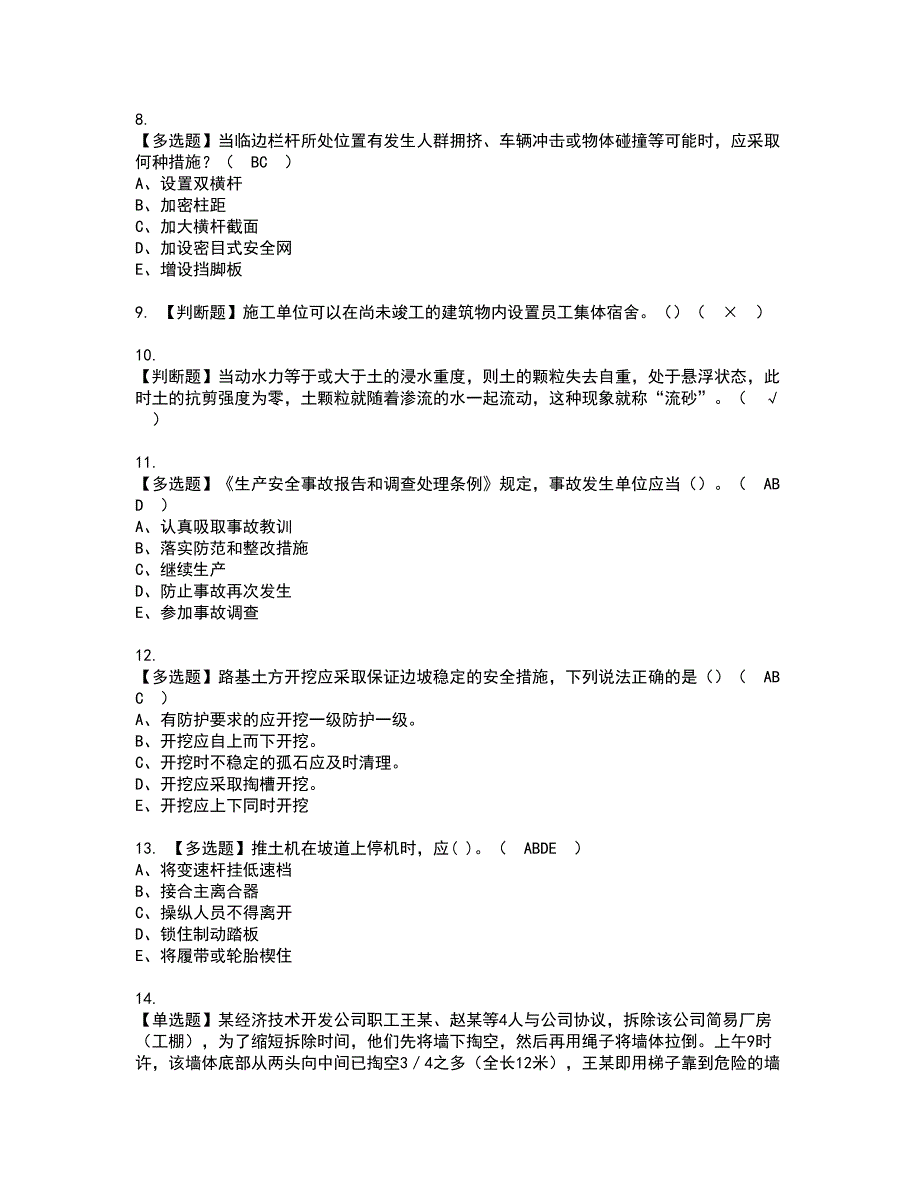 8.
【多选题】当临边栏杆所处位置有发生人群拥挤、车辆冲击或物体碰撞等可能时，应采取何种措施？（ BC ）
A、设置双横杆
B、加密柱距
C、加大横杆截面
D、加设密目式安全网
E、增设挡脚板

9. 【判断题】施工单位可以在尚未竣工的建筑物内设置员工集体宿舍。()（ × ）

10.
【判断题】当动水力等于或大于土的浸水重度，则土的颗粒失去自重，处于悬浮状态，此时土的抗剪强度为零，土颗粒就随着渗流的水一起流动，这种现象就称“流砂”。（ √ ）

11.
【多选题】《生产安全事故报告和调查处理条例》规定，事故发生单位应当()。（ ABD ）
A、认真吸取事故教训
B、落实防范和整改措施
C、继续生产
D、防止事故再次发生
E、参加事故调查

12.
【多选题】路基土方开挖应采取保证边坡稳定的安全措施，下列说法正确的是()（ ABC ）
A、有防护要求的应开挖一级防护一级。
B、开挖应自上而下开挖。
C、开挖时不稳定的孤石应及时清理。
D、开挖应采取掏槽开挖。
E、开挖应上下同时开挖

13. 【多选题】推土机在坡道上停机时，应( )。（ ABDE ）
A、将变速杆挂低速档
B、接合主离合器
C、操纵人员不得离开
D、锁住制动踏板
E、将履带或轮胎楔住

14.
【单选题】某经济技术开发公司职工王某、赵某等4人与公司协议，拆除该公司简易厂房（工棚），为了缩短拆除时间，他们先将墙下掏空，然后再用绳子将墙体拉倒。上午9时许，该墙体底部从两头向中间已掏空3／4之多（全长12米），王某即用梯子靠到危险的墙